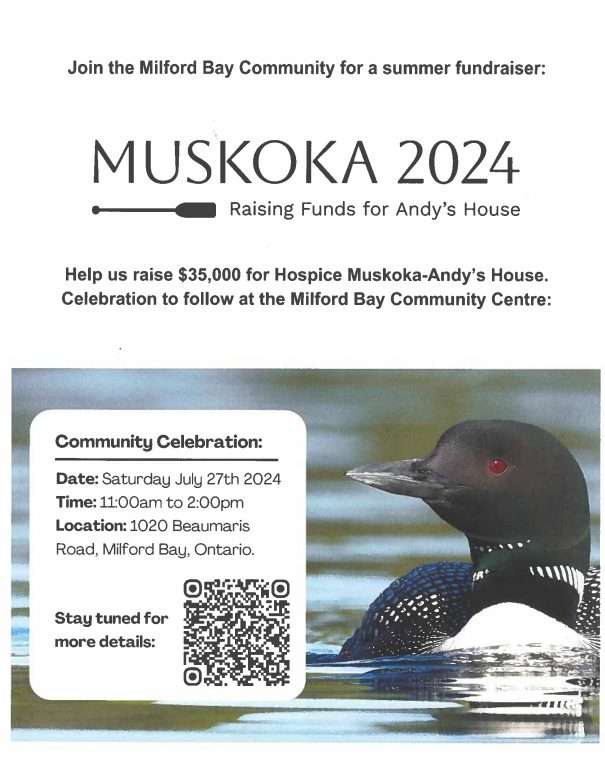 Join the Milford Bay Community for a summer fundraiser:

MUSKOKA 2024

Raising Funds for Andy's House

Help us raise $35,000 for Hospice Muskoka-Andy's House. Celebration to follow at the Milford Bay Community Centre:

Community Celebration:

Date: Saturday July 27th 2024
Time: 11:00am to 2:00pm
Location: 1020 Beaumaris Road, Milford Bay, Ontario.

Stay tuned for more details: